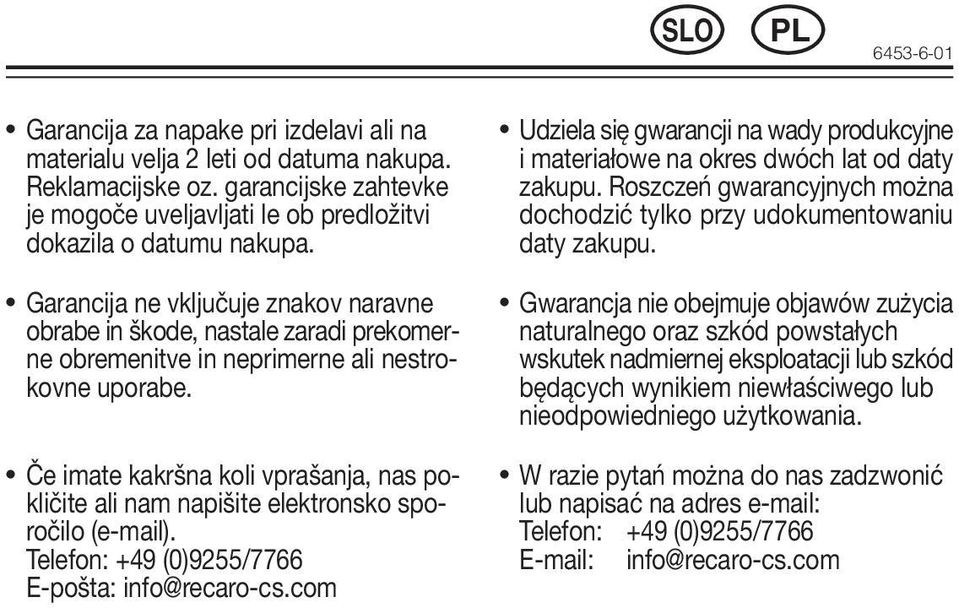 SLO PL

6453-6-01

• Garancija za napake pri izdelavi ali na materialu velja 2 leti od datuma nakupa. Reklamacijske oz. garancijske zahtevke je mogoče uveljavljati le ob predložitvi dokazila o datumu nakupa.

• Garancija ne vključuje znakov naravne obrabe in škode, nastale zaradi prekomerne obremenitve in neprimerne ali nestrokovne uporabe.

• Če imate kakršna koli vprašanja, nas pokličite ali nam napišite elektronsko sporočilo (e-mail).
Telefon: +49 (0)9255/7766
E-pošta: info@recaro-cs.com

• Udziela się gwarancji na wady produkcyjne i materiałowe na okres dwóch lat od daty zakupu. Roszczeń gwarancyjnych można dochodzić tylko przy udokumentowaniu daty zakupu.

• Gwarancja nie obejmuje objawów zużycia naturalnego oraz szkód powstałych wskutek nadmiernej eksploatacji lub szkód będących wynikiem niewłaściwego lub nieodpowiedniego użytkowania.

• W razie pytań można do nas zadzwonić lub napisać na adres e-mail:
Telefon: +49 (0)9255/7766
E-mail: info@recaro-cs.com